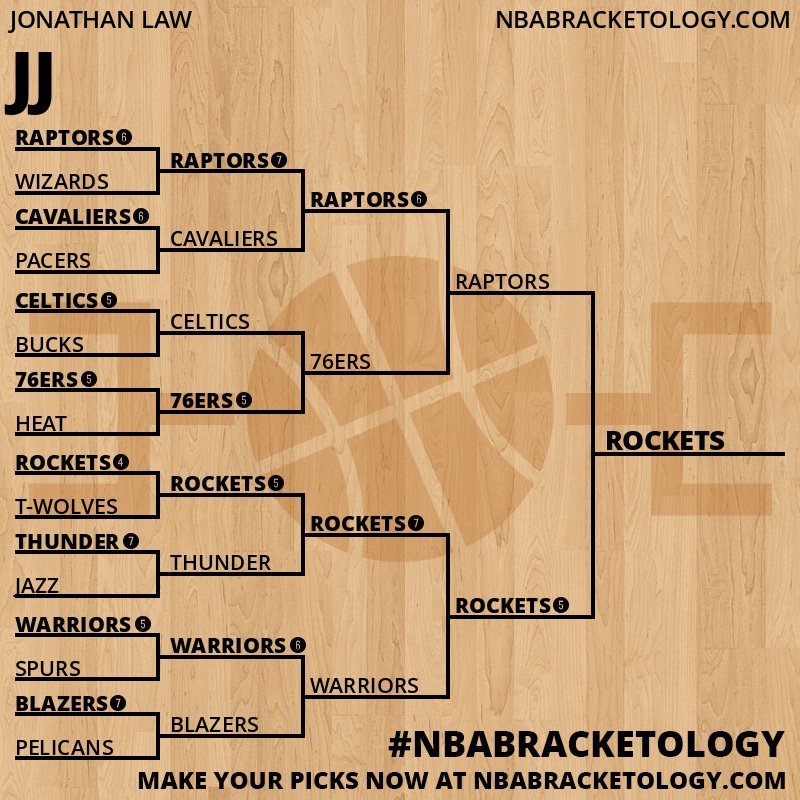 JONATHAN LAW

NBABRACKETOLOGY.COM

JJ

RAPTORS 6
WIZARDS
CAVALIERS 6
PACERS
CELTICS 5
BUCKS
76ERS 5
HEAT
ROCKETS 4
T-WOLVES
THUNDER 7
JAZZ
WARRIORS 5
SPURS
BLAZERS 7
PELICANS

RAPTORS 7
CAVALIERS
CELTICS
76ERS 5
ROCKETS 5
THUNDER
WARRIORS 6
BLAZERS

RAPTORS 6
76ERS
ROCKETS 7
WARRIORS

RAPTORS
ROCKETS 5

ROCKETS

#NBABRACKETOLOGY

MAKE YOUR PICKS NOW AT NBABRACKETOLOGY.COM